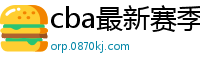 cba最新赛季

orp.0870kj.com